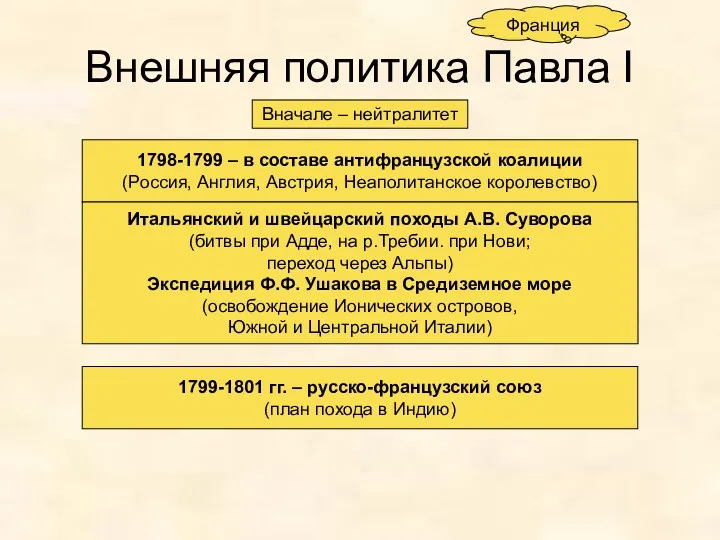 Франция

Внешняя политика Павла I

Вначале – нейтралитет

1798-1799 – в составе антифранцузской коалиции
(Россия, Англия, Австрия, Неаполитанское королевство)

Итальянский и швейцарский походы А.В. Суворова
(битвы при Адде, на р.Требии. при Нови;
переход через Альпы)
Экспедиция Ф.Ф. Ушакова в Средиземное море
(освобождение Ионических островов,
Южной и Центральной Италии)

1799-1801 гг. – русско-французский союз
(план похода в Индию)